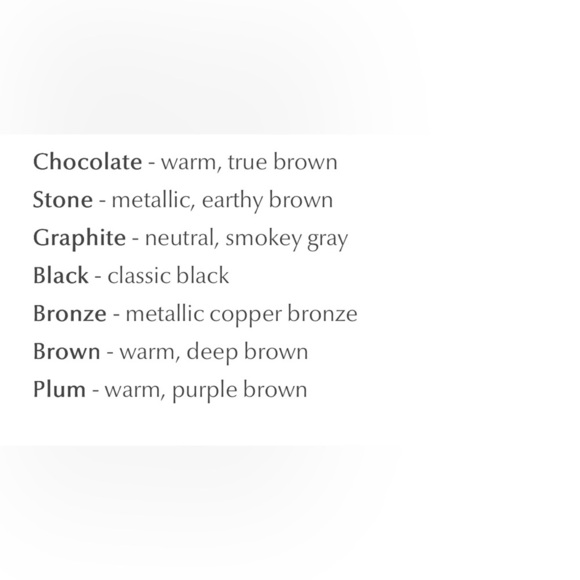 Chocolate - warm, true brown
Stone - metallic, earthy brown
Graphite - neutral, smokey gray
Black - classic black
Bronze - metallic copper bronze
Brown - warm, deep brown
Plum - warm, purple brown